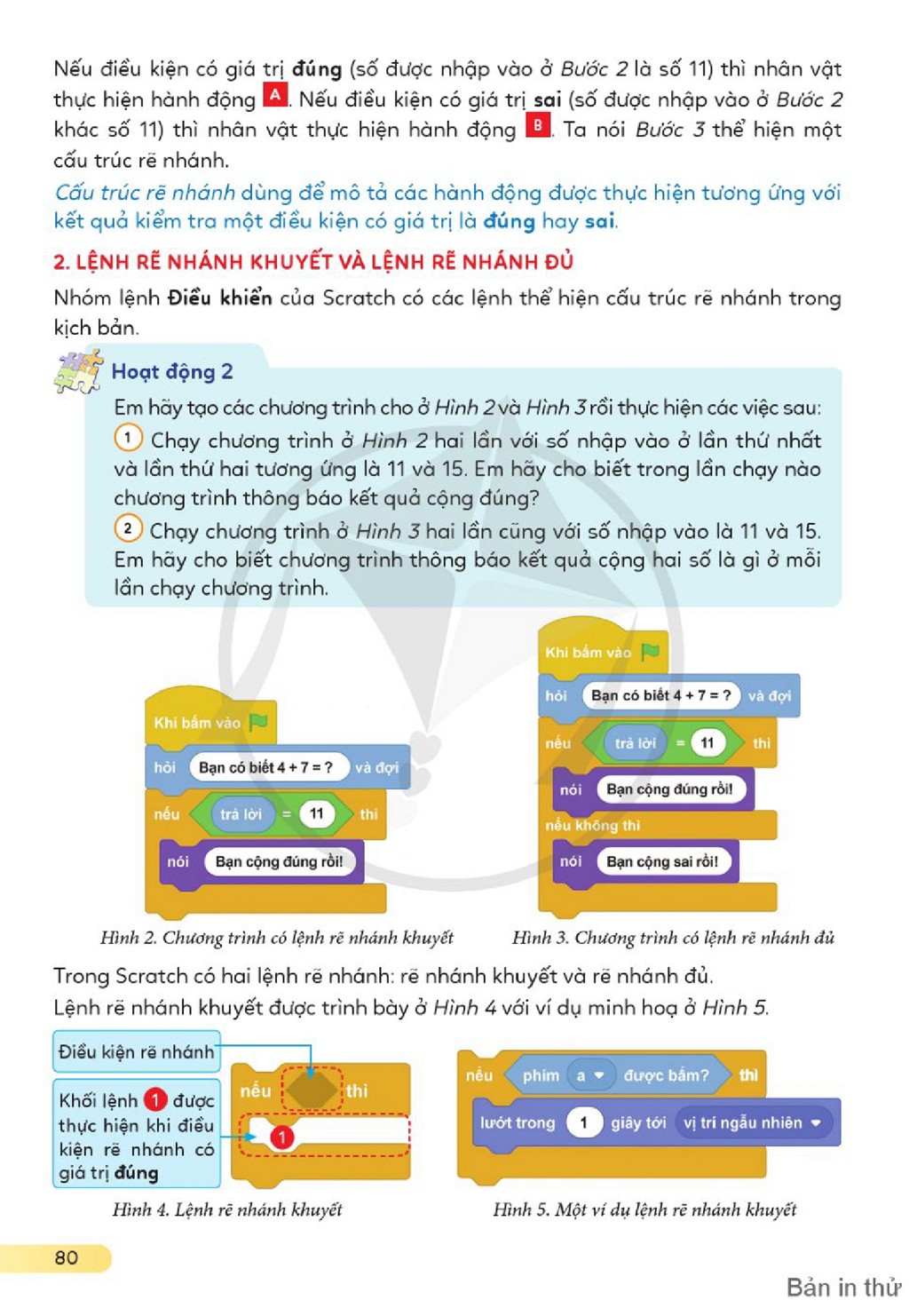 Nếu điều kiện có giá trị đúng (số được nhập vào ở Bước 2 là số 11) thì nhân vật thực hiện hành động A. Nếu điều kiện có giá trị sai (số được nhập vào ở Bước 2 khác số 11) thì nhân vật thực hiện hành động B. Ta nói Bước 3 thể hiện một cấu trúc rẽ nhánh.

Cấu trúc rẽ nhánh dùng để mô tả các hành động được thực hiện tương ứng với kết quả kiểm tra một điều kiện có giá trị là đúng hay sai.

2. LỆNH RẼ NHÁNH KHUYẾT VÀ LỆNH RẼ NHÁNH ĐỦ

Nhóm lệnh Điều khiển của Scratch có các lệnh thể hiện cấu trúc rẽ nhánh trong kịch bản.

Hoạt động 2

Em hãy tạo các chương trình cho ở Hình 2 và Hình 3 rồi thực hiện các việc sau:

1 Chạy chương trình ở Hình 2 hai lần với số nhập vào ở lần thứ nhất và lần thứ hai tương ứng là 11 và 15. Em hãy cho biết trong lần chạy nào chương trình thông báo kết quả cộng đúng?

2 Chạy chương trình ở Hình 3 hai lần cũng với số nhập vào là 11 và 15. Em hãy cho biết chương trình thông báo kết quả cộng hai số là gì ở mỗi lần chạy chương trình.

Khi bấm vào
hỏi Bạn có biết 4 + 7 = ? và đợi
nếu trả lời = 11 thì
nói Bạn cộng đúng rồi!

Hình 2. Chương trình có lệnh rẽ nhánh khuyết

Khi bấm vào
hỏi Bạn có biết 4 + 7 = ? và đợi
nếu trả lời = 11 thì
nói Bạn cộng đúng rồi!
nếu không thì
nói Bạn cộng sai rồi!

Hình 3. Chương trình có lệnh rẽ nhánh đủ

Trong Scratch có hai lệnh rẽ nhánh: rẽ nhánh khuyết và rẽ nhánh đủ.
Lệnh rẽ nhánh khuyết được trình bày ở Hình 4 với ví dụ minh hoạ ở Hình 5.

Điều kiện rẽ nhánh

Khối lệnh 1 được thực hiện khi điều kiện rẽ nhánh có giá trị đúng

nếu thì
1

Hình 4. Lệnh rẽ nhánh khuyết

nếu phím a được bấm? thì
lướt trong 1 giây tới vị trí ngẫu nhiên

Hình 5. Một ví dụ lệnh rẽ nhánh khuyết

80

Bản in thử